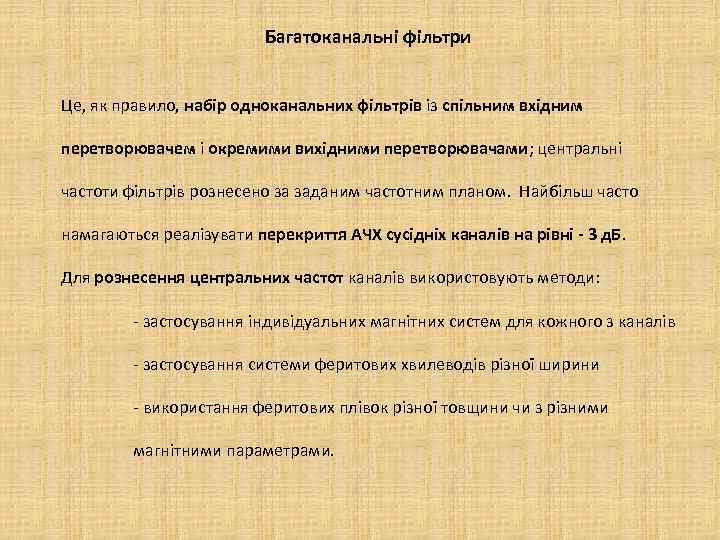 Багатоканальні фільтри

Це, як правило, набір одноканальних фільтрів із спільним вхідним перетворювачем і окремими вихідними перетворювачами; центральні частоти фільтрів рознесено за заданим частотним планом. Найбільш часто намагаються реалізувати перекриття АЧХ сусідніх каналів на рівні - 3 дБ.

Для рознесення центральних частот каналів використовують методи:

- застосування індивідуальних магнітних систем для кожного з каналів

- застосування системи феритових хвилеводів різної ширини

- використання феритових плівок різної товщини чи з різними магнітними параметрами.